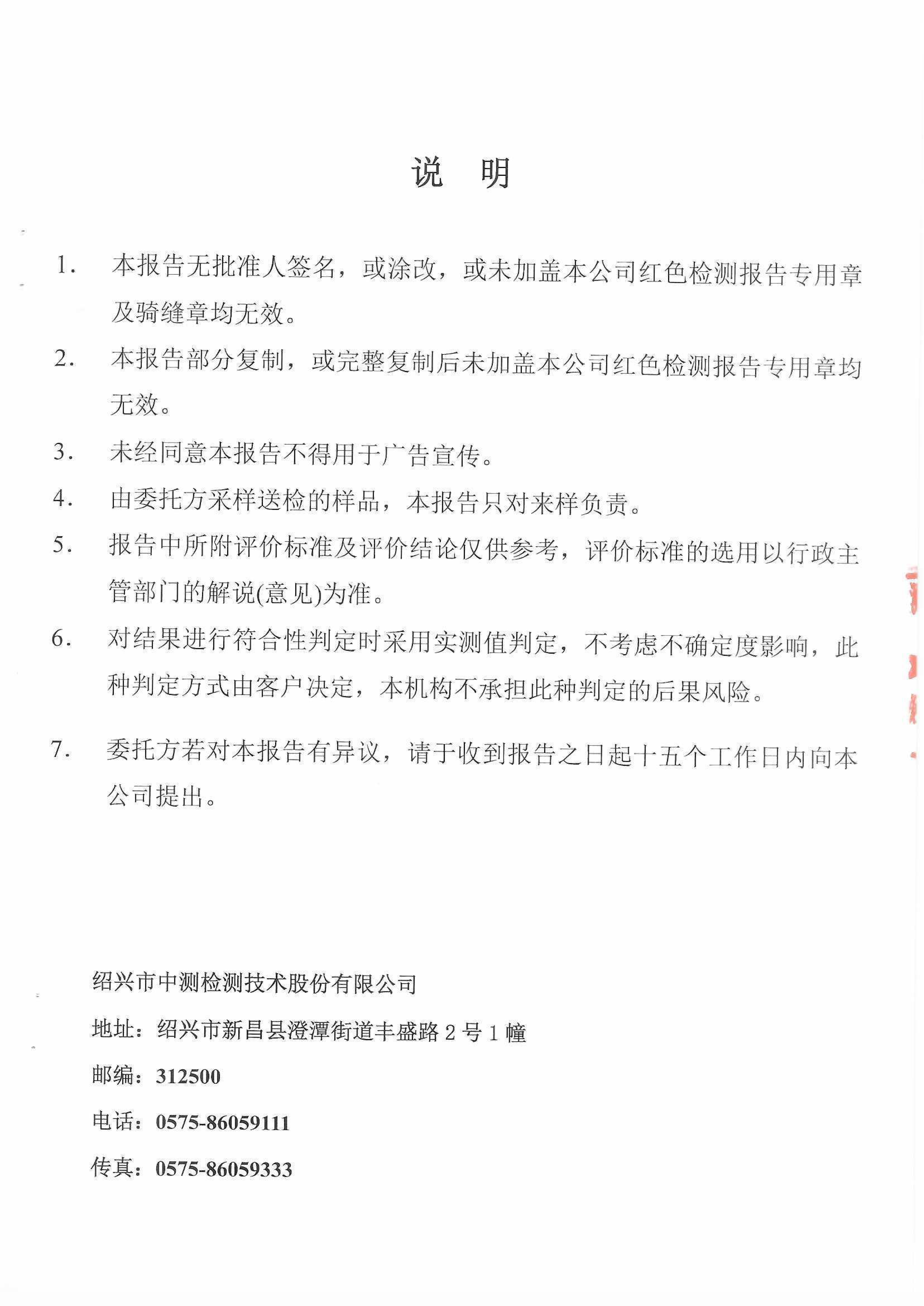 说　明

1. 本报告无批准人签名，或涂改，或未加盖本公司红色检测报告专用章及骑缝章均无效。

2. 本报告部分复制，或完整复制后未加盖本公司红色检测报告专用章均无效。

3. 未经同意本报告不得用于广告宣传。

4. 由委托方采样送检的样品，本报告只对来样负责。

5. 报告中所附评价标准及评价结论仅供参考，评价标准的选用以行政主管部门的解说(意见)为准。

6. 对结果进行符合性判定时采用实测值判定，不考虑不确定度影响，此种判定方式由客户决定，本机构不承担此种判定的后果风险。

7. 委托方若对本报告有异议，请于收到报告之日起十五个工作日内向本公司提出。

绍兴市中测检测技术股份有限公司

地址：绍兴市新昌县澄潭街道丰盛路 2 号 1 幢

邮编：312500

电话：0575-86059111

传真：0575-86059333